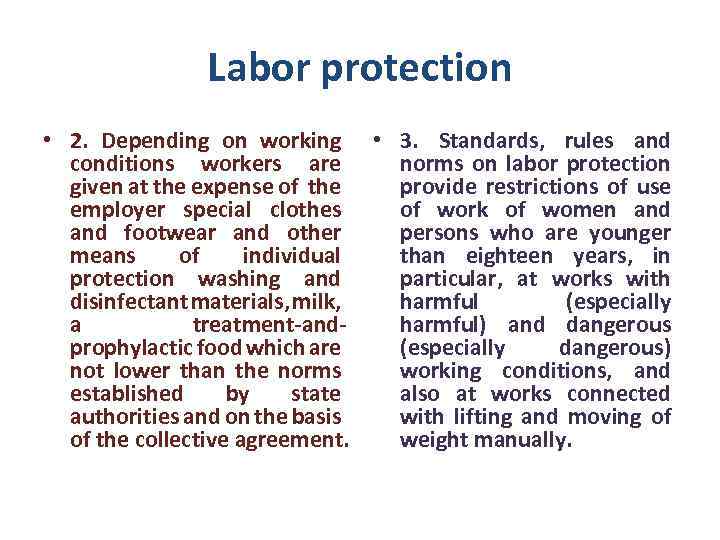 Labor protection

• 2. Depending on working conditions workers are given at the expense of the employer special clothes and footwear and other means of individual protection washing and disinfectant materials, milk, a treatment-and-prophylactic food which are not lower than the norms established by state authorities and on the basis of the collective agreement.

• 3. Standards, rules and norms on labor protection provide restrictions of use of work of women and persons who are younger than eighteen years, in particular, at works with harmful (especially harmful) and dangerous (especially dangerous) working conditions, and also at works connected with lifting and moving of weight manually.